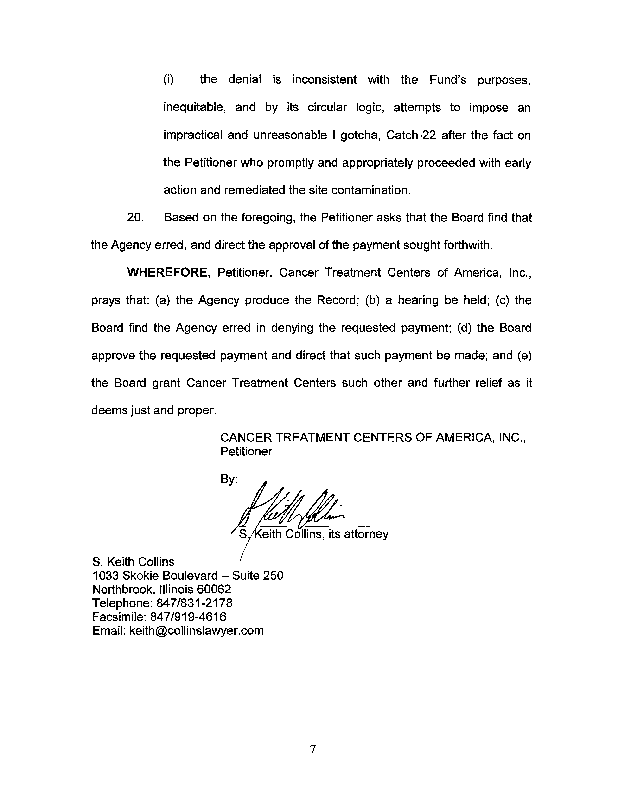 (i) the denial is inconsistent with the Fund's purposes, inequitable, and by its circular logic, attempts to impose an impractical and unreasonable I gotcha, Catch-22 after the fact on the Petitioner who promptly and appropriately proceeded with early action and remediated the site contamination.

20. Based on the foregoing, the Petitioner asks that the Board find that the Agency erred, and direct the approval of the payment sought forthwith.

WHEREFORE, Petitioner, Cancer Treatment Centers of America, Inc., prays that: (a) the Agency produce the Record; (b) a hearing be held; (c) the Board find the Agency erred in denying the requested payment; (d) the Board approve the requested payment and direct that such payment be made; and (e) the Board grant Cancer Treatment Centers such other and further relief as it deems just and proper.

CANCER TREATMENT CENTERS OF AMERICA, INC., Petitioner

By:

S. Keith Collins, its attorney

S. Keith Collins
1033 Skokie Boulevard – Suite 250
Northbrook, Illinois 60062
Telephone: 847/831-2178
Facsimile: 847/919-4616
Email: keith@collinslawyer.com

7